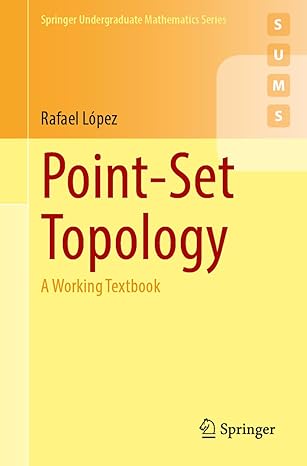 Springer Undergraduate Mathematics Series

S
U
M
S

Rafael López

Point-Set Topology

A Working Textbook

Springer